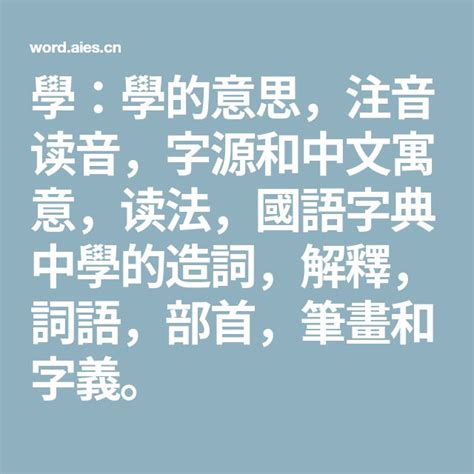 word.aies.cn

學：學的意思，注音读音，字源和中文寓意，读法，國語字典中學的造詞，解釋，詞語，部首，筆畫和字義。